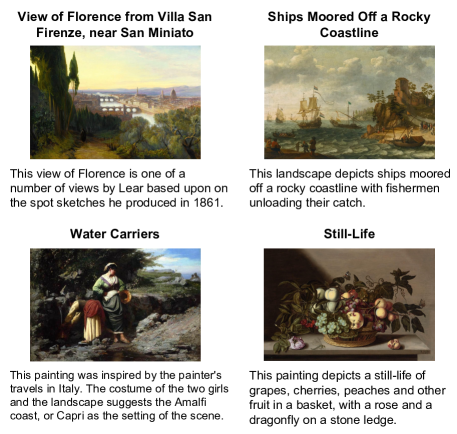 View of Florence from Villa San Firenze, near San Miniato

This view of Florence is one of a number of views by Lear based upon on the spot sketches he produced in 1861.

Ships Moored Off a Rocky Coastline

This landscape depicts ships moored off a rocky coastline with fishermen unloading their catch.

Water Carriers

This painting was inspired by the painter's travels in Italy. The costume of the two girls and the landscape suggests the Amalfi coast, or Capri as the setting of the scene.

Still-Life

This painting depicts a still-life of grapes, cherries, peaches and other fruit in a basket, with a rose and a dragonfly on a stone ledge.